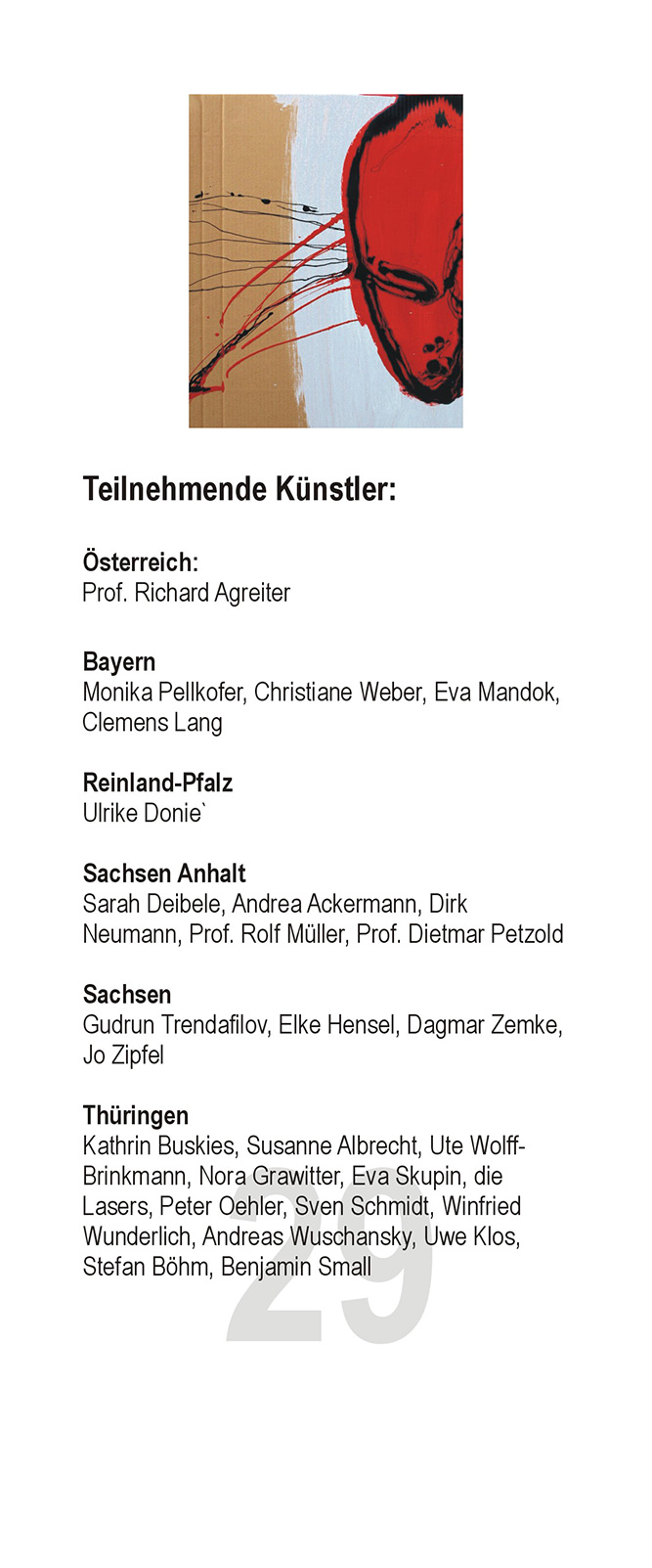 Teilnehmende Künstler:

Österreich:
Prof. Richard Agreiter

Bayern
Monika Pellkofer, Christiane Weber, Eva Mandok, Clemens Lang

Reinland-Pfalz
Ulrike Donie`

Sachsen Anhalt
Sarah Deibele, Andrea Ackermann, Dirk Neumann, Prof. Rolf Müller, Prof. Dietmar Petzold

Sachsen
Gudrun Trendafilov, Elke Hensel, Dagmar Zemke, Jo Zipfel

Thüringen
Kathrin Buskies, Susanne Albrecht, Ute Wolff-Brinkmann, Nora Grawitter, Eva Skupin, die Lasers, Peter Oehler, Sven Schmidt, Winfried Wunderlich, Andreas Wuschansky, Uwe Klos, Stefan Böhm, Benjamin Small

29